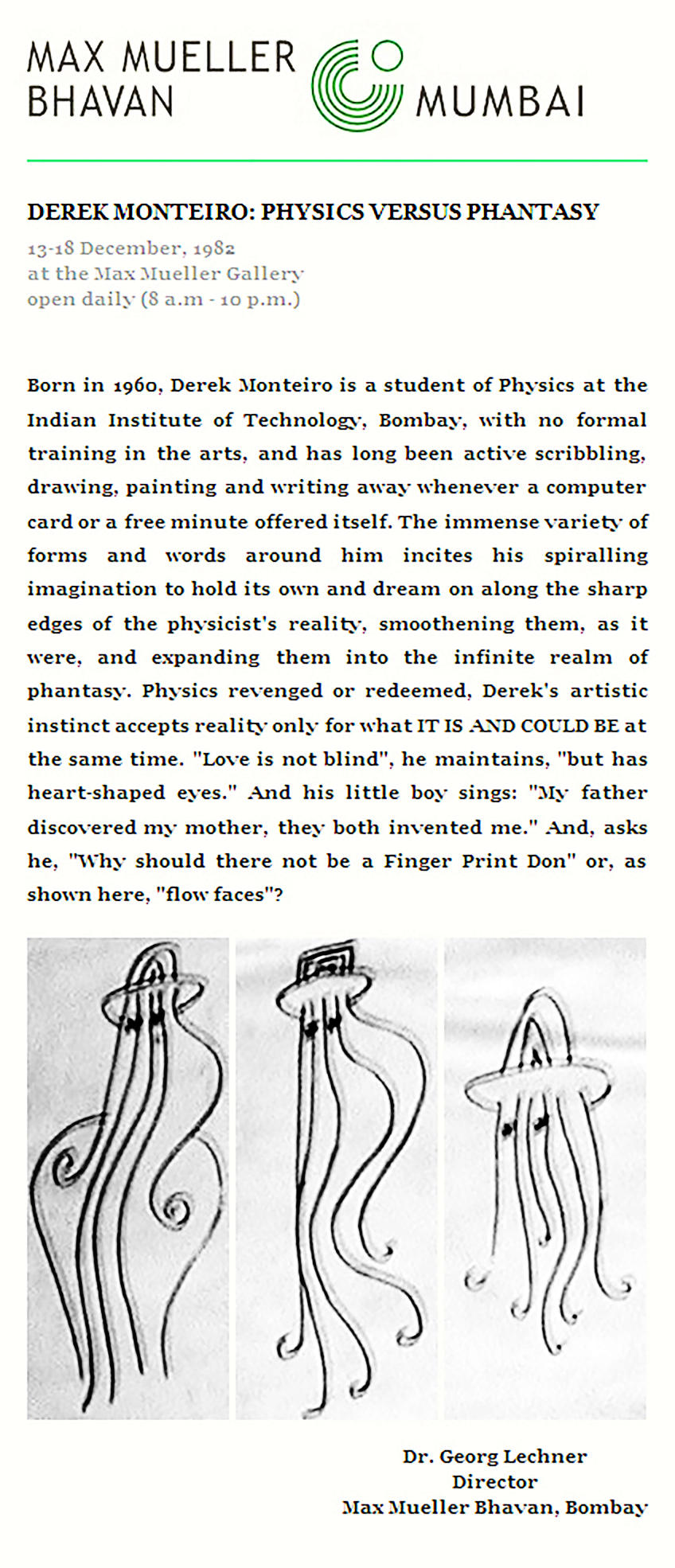 MAX MUELLER BHAVAN

MUMBAI

DEREK MONTEIRO: PHYSICS VERSUS PHANTASY

13-18 December, 1982
at the Max Mueller Gallery
open daily (8 a.m - 10 p.m.)

Born in 1960, Derek Monteiro is a student of Physics at the Indian Institute of Technology, Bombay, with no formal training in the arts, and has long been active scribbling, drawing, painting and writing away whenever a computer card or a free minute offered itself. The immense variety of forms and words around him incites his spiralling imagination to hold its own and dream on along the sharp edges of the physicist's reality, smoothening them, as it were, and expanding them into the infinite realm of phantasy. Physics revenged or redeemed, Derek's artistic instinct accepts reality only for what IT IS AND COULD BE at the same time. "Love is not blind", he maintains, "but has heart-shaped eyes." And his little boy sings: "My father discovered my mother, they both invented me." And, asks he, "Why should there not be a Finger Print Don" or, as shown here, "flow faces"?

Dr. Georg Lechner
Director
Max Mueller Bhavan, Bombay